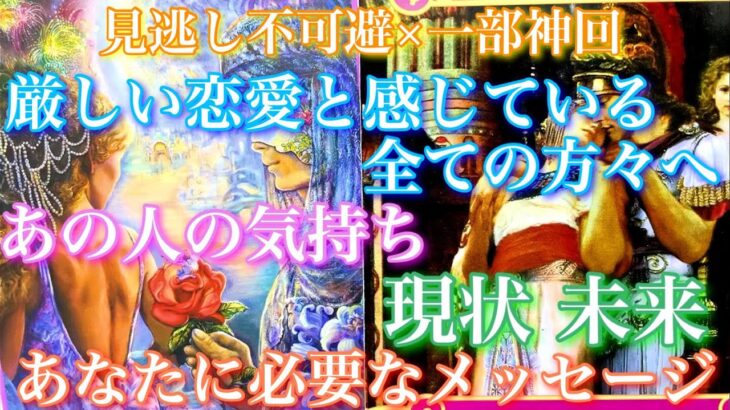 見逃し不可避×一部神回

厳しい恋愛と感じている
全ての方々へ

あの人の気持ち

現状 未来

あなたに必要なメッセージ